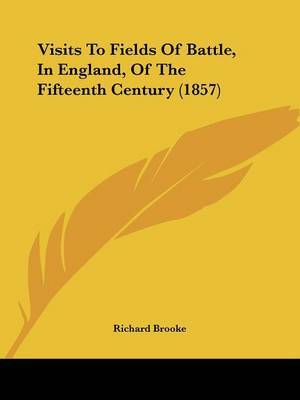 Visits To Fields Of Battle, In England, Of The Fifteenth Century (1857)

Richard Brooke